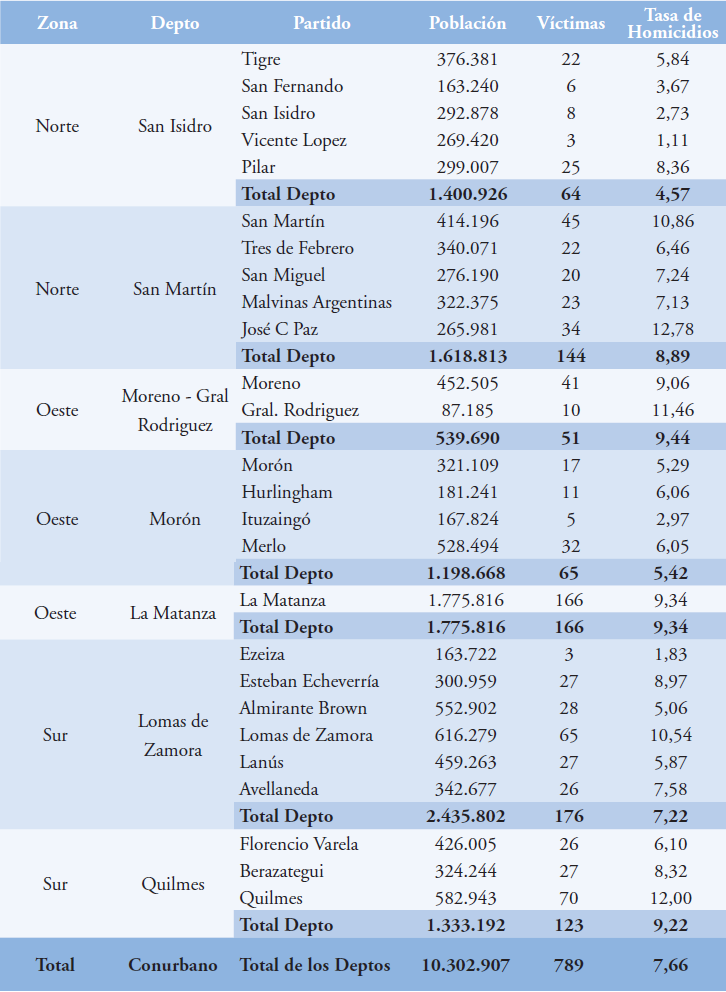 | Zona | Depto | Partido | Población | Víctimas | Tasa de Homicidios |
|---|---|---|---|---|---|
| Norte | San Isidro | Tigre | 376.381 | 22 | 5,84 |
| | | San Fernando | 163.240 | 6 | 3,67 |
| | | San Isidro | 292.878 | 8 | 2,73 |
| | | Vicente Lopez | 269.420 | 3 | 1,11 |
| | | Pilar | 299.007 | 25 | 8,36 |
| | | **Total Depto** | **1.400.926** | **64** | **4,57** |
| Norte | San Martín | San Martín | 414.196 | 45 | 10,86 |
| | | Tres de Febrero | 340.071 | 22 | 6,46 |
| | | San Miguel | 276.190 | 20 | 7,24 |
| | | Malvinas Argentinas | 322.375 | 23 | 7,13 |
| | | José C Paz | 265.981 | 34 | 12,78 |
| | | **Total Depto** | **1.618.813** | **144** | **8,89** |
| Oeste | Moreno - Gral Rodriguez | Moreno | 452.505 | 41 | 9,06 |
| | | Gral. Rodriguez | 87.185 | 10 | 11,46 |
| | | **Total Depto** | **539.690** | **51** | **9,44** |
| Oeste | Morón | Morón | 321.109 | 17 | 5,29 |
| | | Hurlingham | 181.241 | 11 | 6,06 |
| | | Ituzaingó | 167.824 | 5 | 2,97 |
| | | Merlo | 528.494 | 32 | 6,05 |
| | | **Total Depto** | **1.198.668** | **65** | **5,42** |
| Oeste | La Matanza | La Matanza | 1.775.816 | 166 | 9,34 |
| | | **Total Depto** | **1.775.816** | **166** | **9,34** |
| Sur | Lomas de Zamora | Ezeiza | 163.722 | 3 | 1,83 |
| | | Esteban Echeverría | 300.959 | 27 | 8,97 |
| | | Almirante Brown | 552.902 | 28 | 5,06 |
| | | Lomas de Zamora | 616.279 | 65 | 10,54 |
| | | Lanús | 459.263 | 27 | 5,87 |
| | | Avellaneda | 342.677 | 26 | 7,58 |
| | | **Total Depto** | **2.435.802** | **176** | **7,22** |
| Sur | Quilmes | Florencio Varela | 426.005 | 26 | 6,10 |
| | | Berazategui | 324.244 | 27 | 8,32 |
| | | Quilmes | 582.943 | 70 | 12,00 |
| | | **Total Depto** | **1.333.192** | **123** | **9,22** |
| **Total** | **Conurbano** | **Total de los Deptos** | **10.302.907** | **789** | **7,66** |